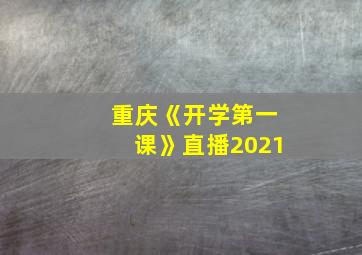 重庆《开学第一课》直播2021